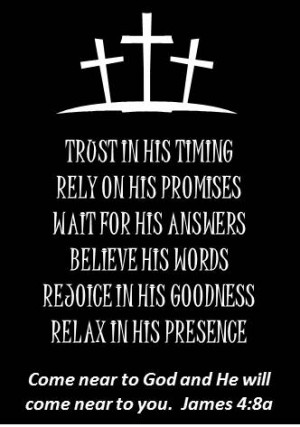 TRUST IN HIS TIMING
RELY ON HIS PROMISES
WAIT FOR HIS ANSWERS
BELIEVE HIS WORDS
REJOICE IN HIS GOODNESS
RELAX IN HIS PRESENCE

Come near to God and He will come near to you. James 4:8a